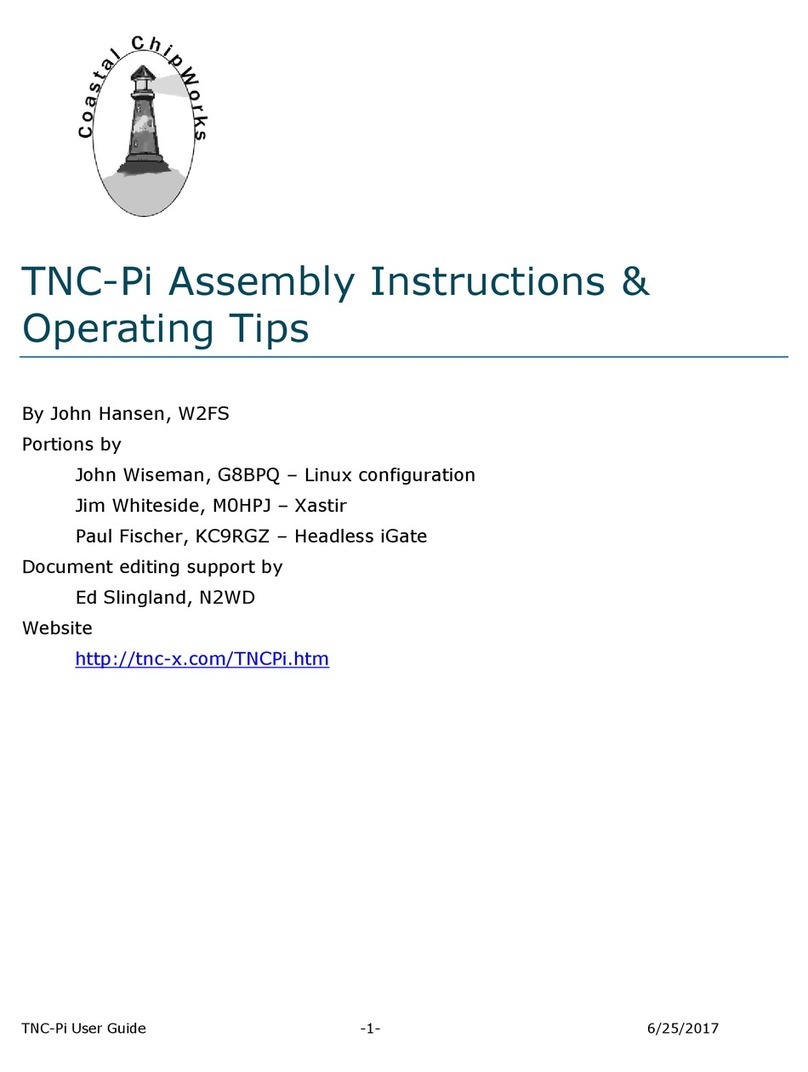 Coastal ChipWorks

TNC-Pi Assembly Instructions & Operating Tips

By John Hansen, W2FS

Portions by

John Wiseman, G8BPQ – Linux configuration

Jim Whiteside, M0HPJ – Xastir

Paul Fischer, KC9RGZ – Headless iGate

Document editing support by

Ed Slingland, N2WD

Website

http://tnc-x.com/TNCPi.htm

TNC-Pi User Guide -1- 6/25/2017